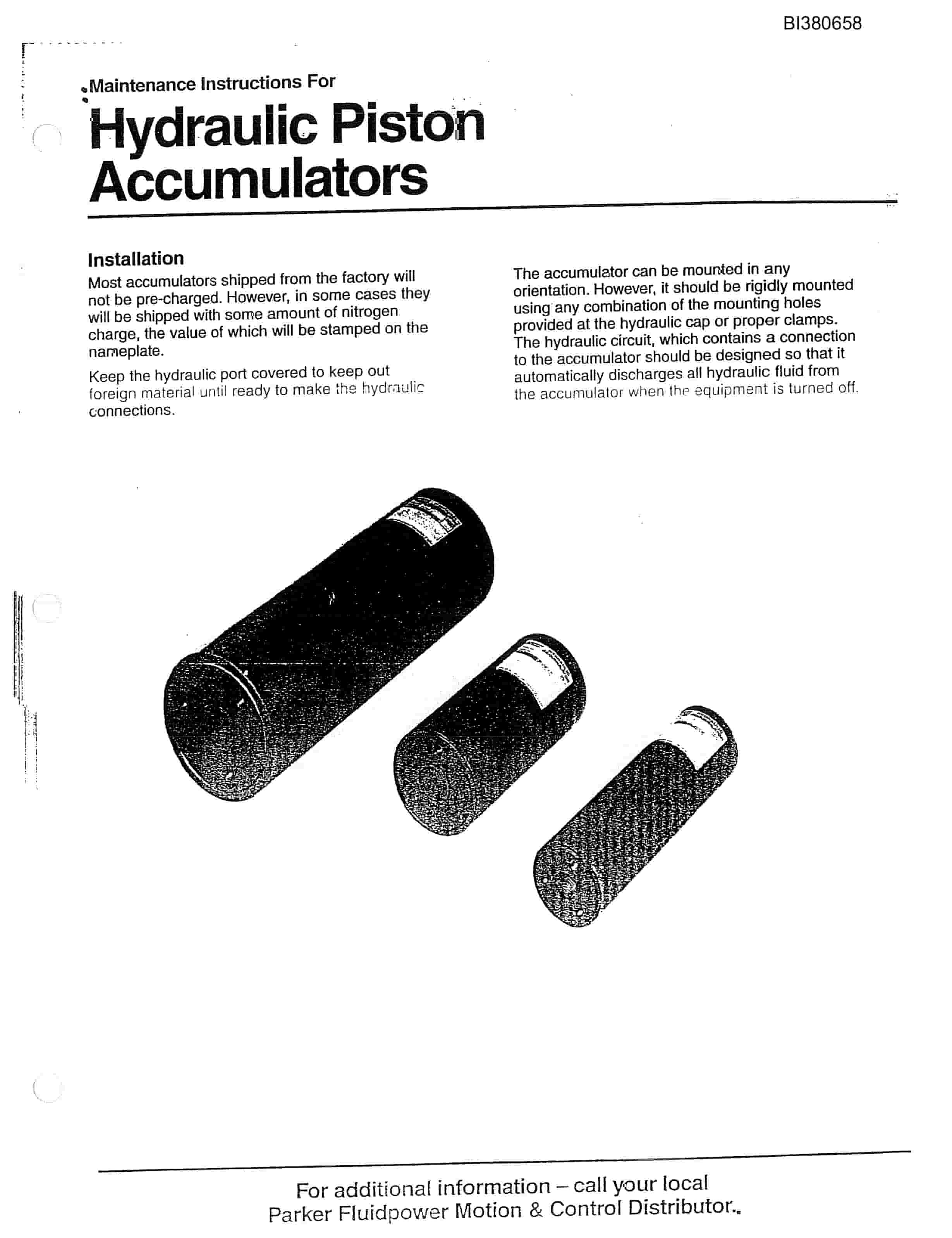 BI380658

Maintenance Instructions For

Hydraulic Piston Accumulators

Installation

Most accumulators shipped from the factory will not be pre-charged. However, in some cases they will be shipped with some amount of nitrogen charge, the value of which will be stamped on the nameplate.

Keep the hydraulic port covered to keep out foreign material until ready to make the hydraulic connections.

The accumulator can be mounted in any orientation. However, it should be rigidly mounted using any combination of the mounting holes provided at the hydraulic cap or proper clamps. The hydraulic circuit, which contains a connection to the accumulator should be designed so that it automatically discharges all hydraulic fluid from the accumulator when the equipment is turned off.

For additional information – call your local Parker Fluidpower Motion & Control Distributor.